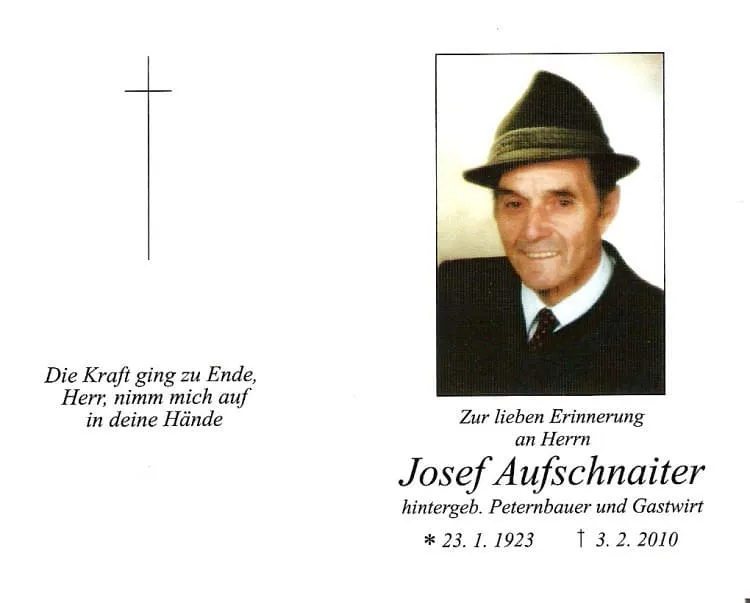 Die Kraft ging zu Ende,
Herr, nimm mich auf
in deine Hände

Zur lieben Erinnerung
an Herrn

Josef Aufschnaiter

hintergeb. Peternbauer und Gastwirt

* 23. 1. 1923 † 3. 2. 2010